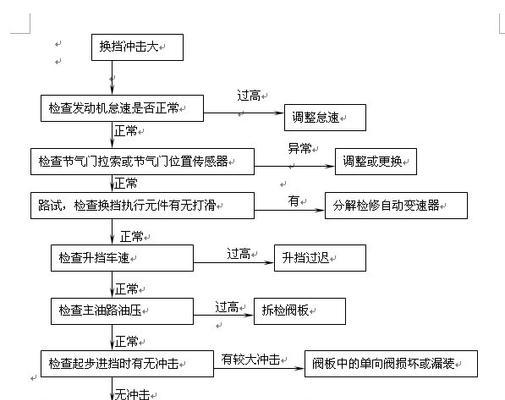 换挡冲击大

检查发动机怠速是否正常
过高
调整怠速
正常

检查节气门拉索或节气门位置传感器
异常
调整或更换
正常

路试，检查换挡执行元件有无打滑
有
分解检修自动变速器
正常

检查升挡车速
过高
升挡过迟
正常

检查主油路油压
过高
拆检阀板
正常

检查起步进挡时有无冲击
有较大冲击
阀板中的单向阀损坏或漏装
无冲击